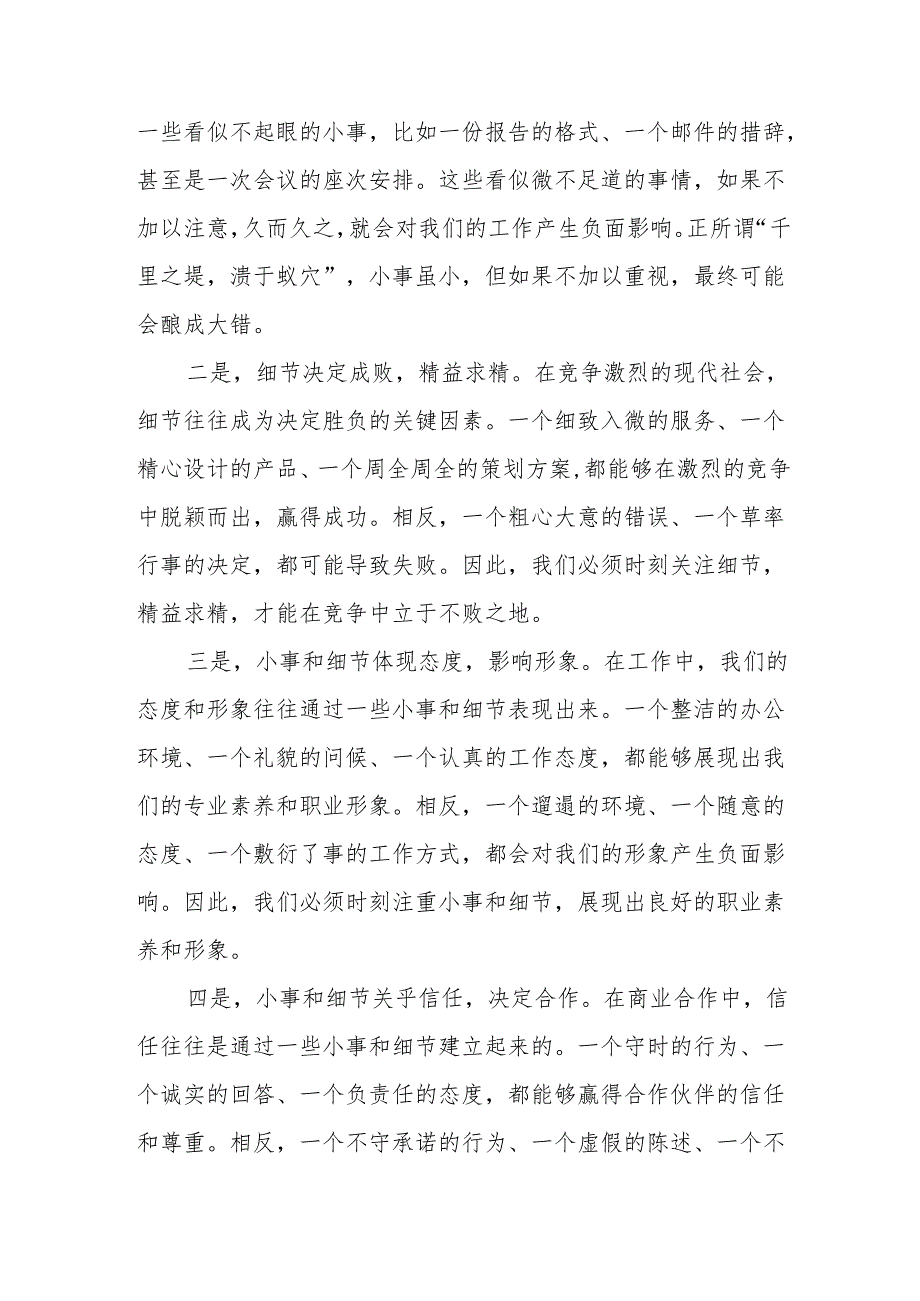 一些看似不起眼的小事，比如一份报告的格式、一个邮件的措辞，甚至是一次会议的座次安排。这些看似微不足道的事情，如果不加以注意，久而久之，就会对我们的工作产生负面影响。正所谓“千里之堤，溃于蚁穴”，小事虽小，但如果不加以重视，最终可能会酿成大错。

二是，细节决定成败，精益求精。在竞争激烈的现代社会，细节往往成为决定胜负的关键因素。一个细致入微的服务、一个精心设计的产品、一个周全周全的策划方案，都能够在激烈的竞争中脱颖而出，赢得成功。相反，一个粗心大意的错误、一个草率行事的决定，都可能导致失败。因此，我们必须时刻关注细节，精益求精，才能在竞争中立于不败之地。

三是，小事和细节体现态度，影响形象。在工作中，我们的态度和形象往往通过一些小事和细节表现出来。一个整洁的办公环境、一个礼貌的问候、一个认真的工作态度，都能够展现出我们的专业素养和职业形象。相反，一个邋遢的环境、一个随意的态度、一个敷衍了事的工作方式，都会对我们的形象产生负面影响。因此，我们必须时刻注重小事和细节，展现出良好的职业素养和形象。

四是，小事和细节关乎信任，决定合作。在商业合作中，信任往往是通过一些小事和细节建立起来的。一个守时的行为、一个诚实的回答、一个负责任的态度，都能够赢得合作伙伴的信任和尊重。相反，一个不守承诺的行为、一个虚假的陈述、一个不